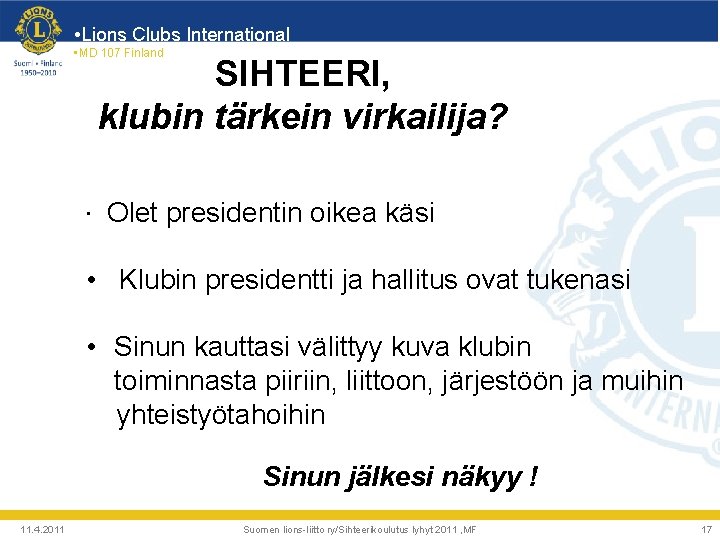 LIONS
Suomi • Finland
1950–2010

•Lions Clubs International
•MD 107 Finland

SIHTEERI,
klubin tärkein virkailija?

· Olet presidentin oikea käsi

• Klubin presidentti ja hallitus ovat tukenasi

• Sinun kauttasi välittyy kuva klubin toiminnasta piiriin, liittoon, järjestöön ja muihin yhteistyötahoihin

Sinun jälkesi näkyy !

11.4.2011
Suomen lions-liitto ry/Sihteerikoulutus lyhyt 2011 ,MF
17